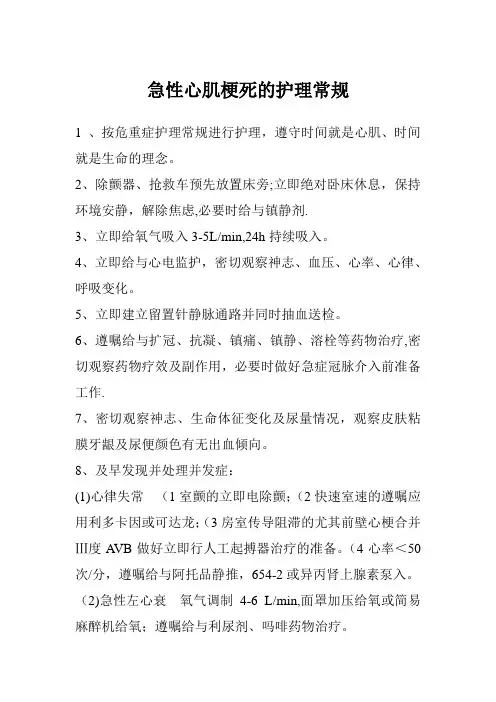 急性心肌梗死的护理常规

1 、按危重症护理常规进行护理，遵守时间就是心肌、时间就是生命的理念。

2、除颤器、抢救车预先放置床旁;立即绝对卧床休息，保持环境安静，解除焦虑,必要时给与镇静剂.

3、立即给氧气吸入 3-5L/min,24h 持续吸入。

4、立即给与心电监护，密切观察神志、血压、心率、心律、呼吸变化。

5、立即建立留置针静脉通路并同时抽血送检。

6、遵嘱给与扩冠、抗凝、镇痛、镇静、溶栓等药物治疗,密切观察药物疗效及副作用，必要时做好急症冠脉介入前准备工作.

7、密切观察神志、生命体征变化及尿量情况，观察皮肤粘膜牙龈及尿便颜色有无出血倾向。

8、及早发现并处理并发症：

(1)心律失常 （1 室颤的立即电除颤；（2 快速室速的遵嘱应用利多卡因或可达龙；（3 房室传导阻滞的尤其前壁心梗合并Ⅲ度 AVB 做好立即行人工起搏器治疗的准备。（4 心率＜50 次/分，遵嘱给与阿托品静推，654-2 或异丙肾上腺素泵入。

(2)急性左心衰 氧气调制 4-6 L/min,面罩加压给氧或简易麻醉机给氧；遵嘱给与利尿剂、吗啡药物治疗。